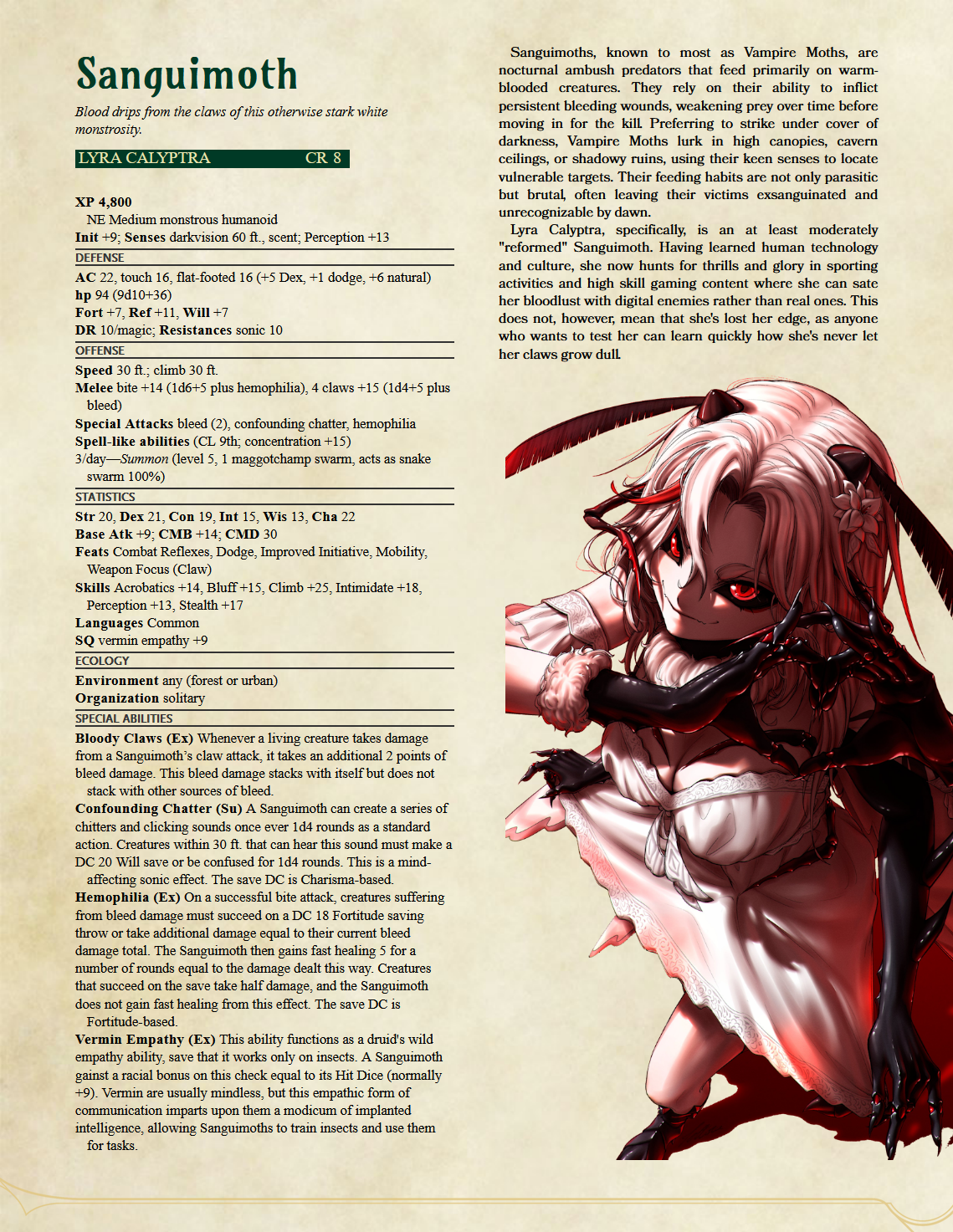 Sanguimoth

Blood drips from the claws of this otherwise stark white monstrosity.

LYRA CALYPTRA CR 8

XP 4,800
NE Medium monstrous humanoid
Init +9; Senses darkvision 60 ft., scent; Perception +13

DEFENSE
AC 22, touch 16, flat-footed 16 (+5 Dex, +1 dodge, +6 natural)
hp 94 (9d10+36)
Fort +7, Ref +11, Will +7
DR 10/magic; Resistances sonic 10

OFFENSE
Speed 30 ft.; climb 30 ft.
Melee bite +14 (1d6+5 plus hemophilia), 4 claws +15 (1d4+5 plus bleed)
Special Attacks bleed (2), confounding chatter, hemophilia
Spell-like abilities (CL 9th; concentration +15)
3/day—Summon (level 5, 1 maggotchamp swarm, acts as snake swarm 100%)

STATISTICS
Str 20, Dex 21, Con 19, Int 15, Wis 13, Cha 22
Base Atk +9; CMB +14; CMD 30
Feats Combat Reflexes, Dodge, Improved Initiative, Mobility, Weapon Focus (Claw)
Skills Acrobatics +14, Bluff +15, Climb +25, Intimidate +18, Perception +13, Stealth +17
Languages Common
SQ vermin empathy +9

ECOLOGY
Environment any (forest or urban)
Organization solitary

SPECIAL ABILITIES
Bloody Claws (Ex) Whenever a living creature takes damage from a Sanguimoth's claw attack, it takes an additional 2 points of bleed damage. This bleed damage stacks with itself but does not stack with other sources of bleed.
Confounding Chatter (Su) A Sanguimoth can create a series of chitters and clicking sounds once ever 1d4 rounds as a standard action. Creatures within 30 ft. that can hear this sound must make a DC 20 Will save or be confused for 1d4 rounds. This is a mind-affecting sonic effect. The save DC is Charisma-based.
Hemophilia (Ex) On a successful bite attack, creatures suffering from bleed damage must succeed on a DC 18 Fortitude saving throw or take additional damage equal to their current bleed damage total. The Sanguimoth then gains fast healing 5 for a number of rounds equal to the damage dealt this way. Creatures that succeed on the save take half damage, and the Sanguimoth does not gain fast healing from this effect. The save DC is Fortitude-based.
Vermin Empathy (Ex) This ability functions as a druid's wild empathy ability, save that it works only on insects. A Sanguimoth gainst a racial bonus on this check equal to its Hit Dice (normally +9). Vermin are usually mindless, but this empathic form of communication imparts upon them a modicum of implanted intelligence, allowing Sanguimoths to train insects and use them for tasks.

Sanguimoths, known to most as Vampire Moths, are nocturnal ambush predators that feed primarily on warm-blooded creatures. They rely on their ability to inflict persistent bleeding wounds, weakening prey over time before moving in for the kill. Preferring to strike under cover of darkness, Vampire Moths lurk in high canopies, cavern ceilings, or shadowy ruins, using their keen senses to locate vulnerable targets. Their feeding habits are not only parasitic but brutal, often leaving their victims exsanguinated and unrecognizable by dawn.

Lyra Calyptra, specifically, is an at least moderately "reformed" Sanguimoth. Having learned human technology and culture, she now hunts for thrills and glory in sporting activities and high skill gaming content where she can sate her bloodlust with digital enemies rather than real ones. This does not, however, mean that she's lost her edge, as anyone who wants to test her can learn quickly how she's never let her claws grow dull.